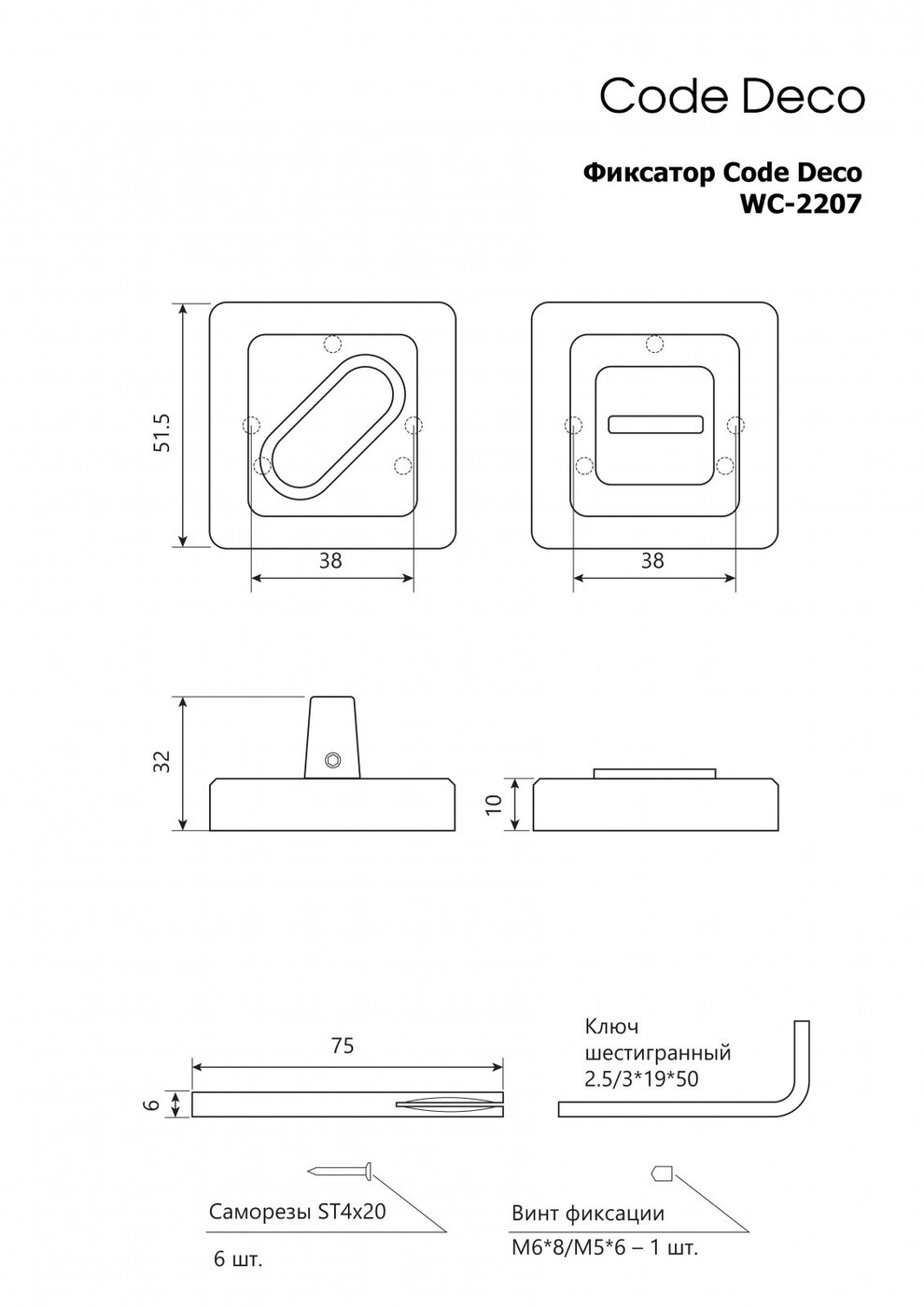 Code Deco

Фиксатор Code Deco
WC-2207

51.5

38

38

32

10

75

6

Ключ
шестигранный
2.5/3*19*50

Саморезы ST4x20

6 шт.

Винт фиксации

M6*8/M5*6 – 1 шт.